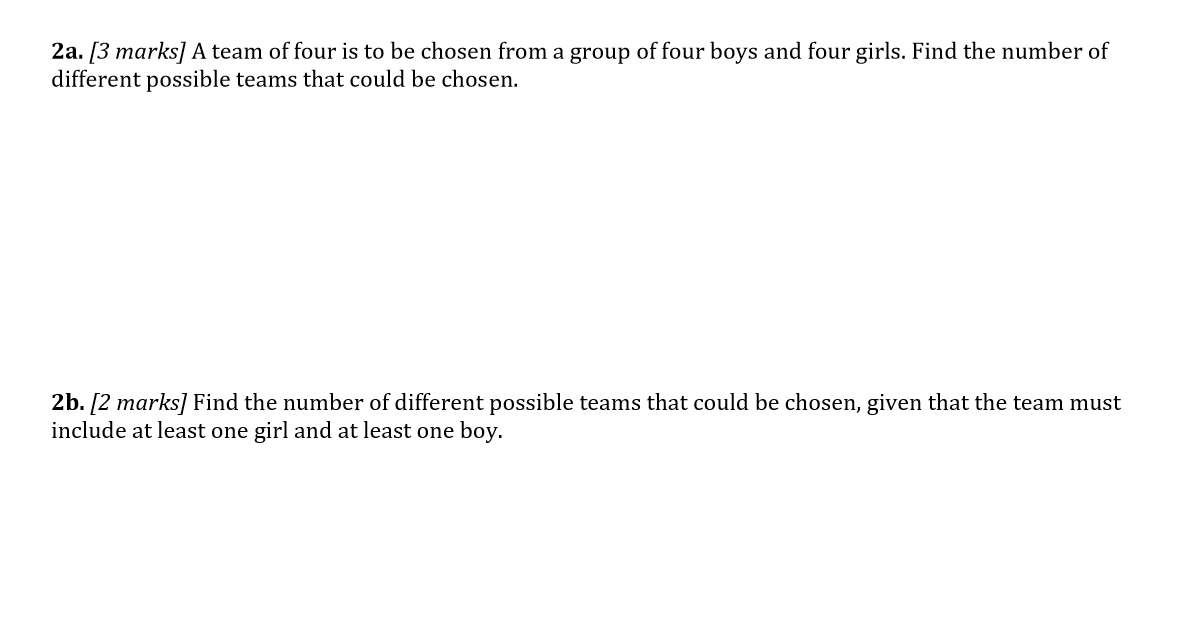 2a. [3 marks] A team of four is to be chosen from a group of four boys and four girls. Find the number of different possible teams that could be chosen.

2b. [2 marks] Find the number of different possible teams that could be chosen, given that the team must include at least one girl and at least one boy.